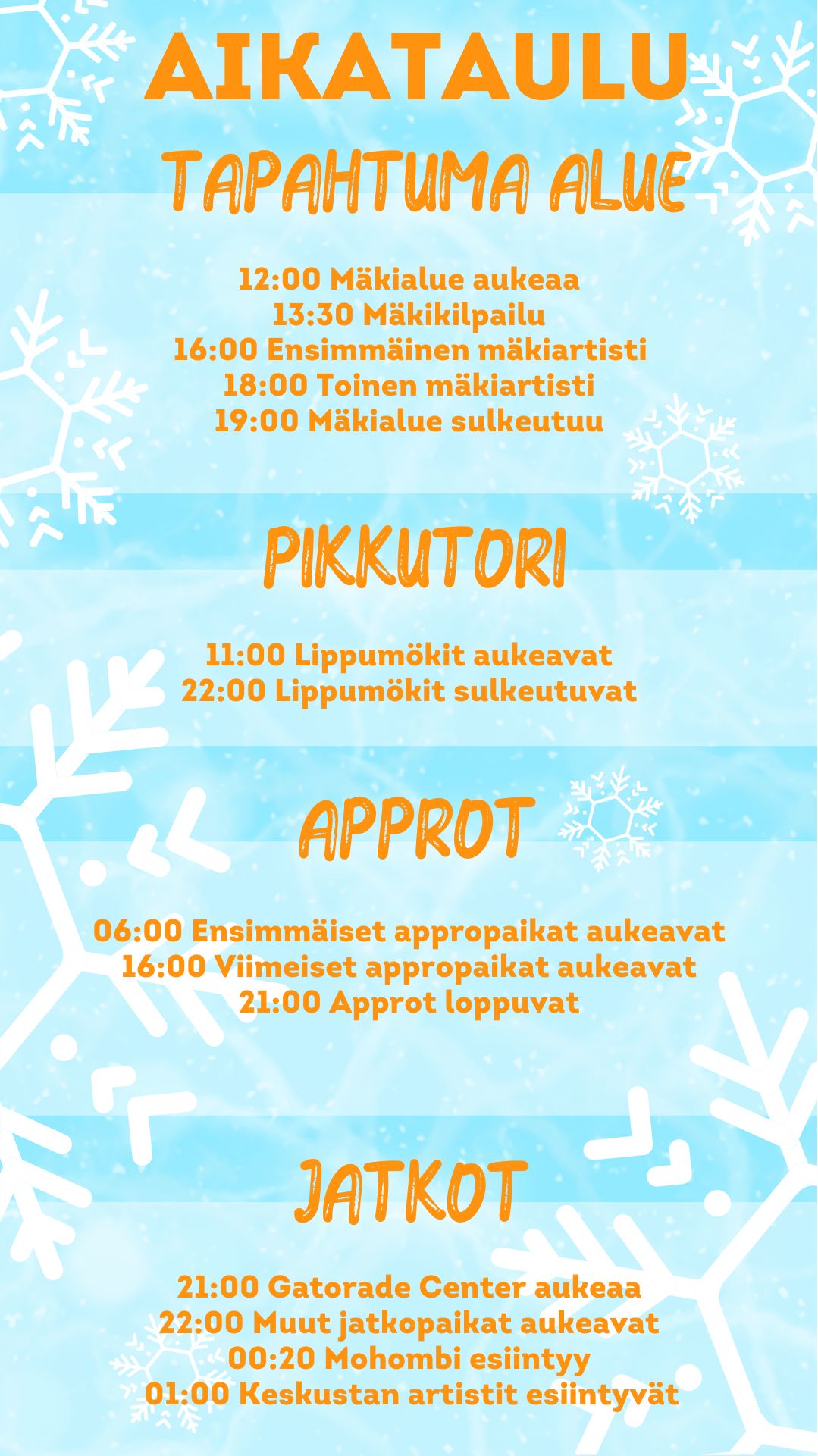 AIKATAULU

TAPAHTUMA ALUE

12:00 Mäkialue aukeaa
13:30 Mäkikilpailu
16:00 Ensimmäinen mäkiartisti
18:00 Toinen mäkiartisti
19:00 Mäkialue sulkeutuu

PIKKUTORI

11:00 Lippumökit aukeavat
22:00 Lippumökit sulkeutuvat

APPROT

06:00 Ensimmäiset appropaikat aukeavat
16:00 Viimeiset appropaikat aukeavat
21:00 Approt loppuvat

JATKOT

21:00 Gatorade Center aukeaa
22:00 Muut jatkopaikat aukeavat
00:20 Mohombi esiintyy
01:00 Keskustan artistit esiintyvät